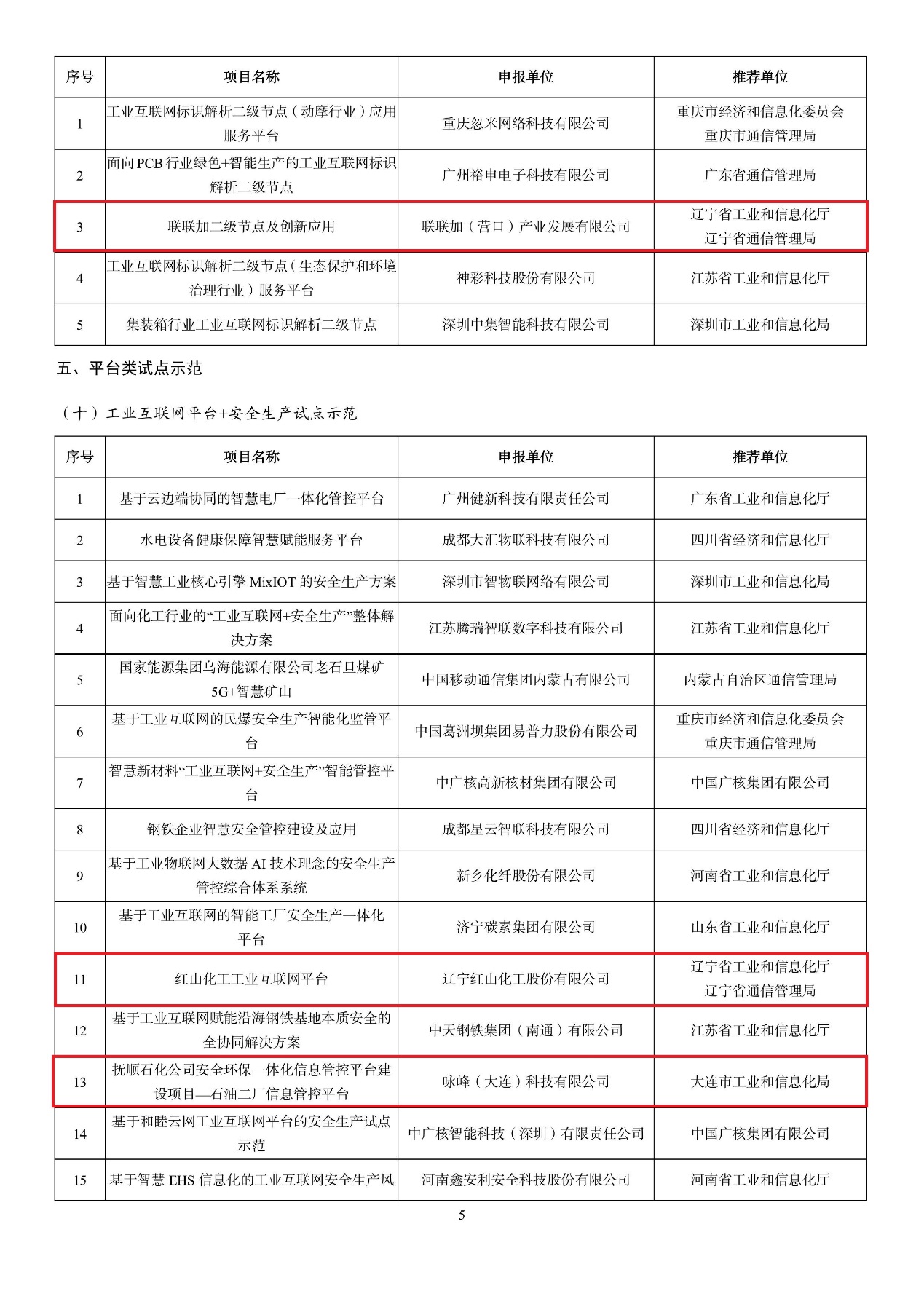 | 序号 | 项目名称 | 申报单位 | 推荐单位 |
|---|---|---|---|
| 1 | 工业互联网标识解析二级节点（动摩行业）应用服务平台 | 重庆忽米网络科技有限公司 | 重庆市经济和信息化委员会 重庆市通信管理局 |
| 2 | 面向PCB行业绿色+智能生产的工业互联网标识解析二级节点 | 广州裕申电子科技有限公司 | 广东省通信管理局 |
| 3 | 联联加二级节点及创新应用 | 联联加（营口）产业发展有限公司 | 辽宁省工业和信息化厅 辽宁省通信管理局 |
| 4 | 工业互联网标识解析二级节点（生态保护和环境治理行业）服务平台 | 神彩科技股份有限公司 | 江苏省工业和信息化厅 |
| 5 | 集装箱行业工业互联网标识解析二级节点 | 深圳中集智能科技有限公司 | 深圳市工业和信息化局 |

五、平台类试点示范

（十）工业互联网平台+安全生产试点示范

| 序号 | 项目名称 | 申报单位 | 推荐单位 |
|---|---|---|---|
| 1 | 基于云边端协同的智慧电厂一体化管控平台 | 广州健新科技有限责任公司 | 广东省工业和信息化厅 |
| 2 | 水电设备健康保障智慧赋能服务平台 | 成都大汇物联科技有限公司 | 四川省经济和信息化厅 |
| 3 | 基于智慧工业核心引擎MixIOT的安全生产方案 | 深圳市智物联网络有限公司 | 深圳市工业和信息化局 |
| 4 | 面向化工行业的“工业互联网+安全生产”整体解决方案 | 江苏腾瑞智联数字科技有限公司 | 江苏省工业和信息化厅 |
| 5 | 国家能源集团乌海能源有限公司老石旦煤矿5G+智慧矿山 | 中国移动通信集团内蒙古有限公司 | 内蒙古自治区通信管理局 |
| 6 | 基于工业互联网的民爆安全生产智能化监管平台 | 中国葛洲坝集团易普力股份有限公司 | 重庆市经济和信息化委员会 重庆市通信管理局 |
| 7 | 智慧新材料“工业互联网+安全生产”智能管控平台 | 中广核高新核材集团有限公司 | 中国广核集团有限公司 |
| 8 | 钢铁企业智慧安全管控建设及应用 | 成都星云智联科技有限公司 | 四川省经济和信息化厅 |
| 9 | 基于工业物联网大数据AI技术理念的安全生产管控综合体系系统 | 新乡化纤股份有限公司 | 河南省工业和信息化厅 |
| 10 | 基于工业互联网的智能工厂安全生产一体化平台 | 济宁碳素集团有限公司 | 山东省工业和信息化厅 |
| 11 | 红山化工工业互联网平台 | 辽宁红山化工股份有限公司 | 辽宁省工业和信息化厅 辽宁省通信管理局 |
| 12 | 基于工业互联网赋能沿海钢铁基地本质安全的全协同解决方案 | 中天钢铁集团（南通）有限公司 | 江苏省工业和信息化厅 |
| 13 | 抚顺石化公司安全环保一体化信息管控平台建设项目—石油二厂信息管控平台 | 咏峰（大连）科技有限公司 | 大连市工业和信息化局 |
| 14 | 基于和睦云网工业互联网平台的安全生产试点示范 | 中广核智能科技（深圳）有限责任公司 | 中国广核集团有限公司 |
| 15 | 基于智慧EHS信息化的工业互联网安全生产风 | 河南鑫安利安全科技股份有限公司 | 河南省工业和信息化厅 |

5